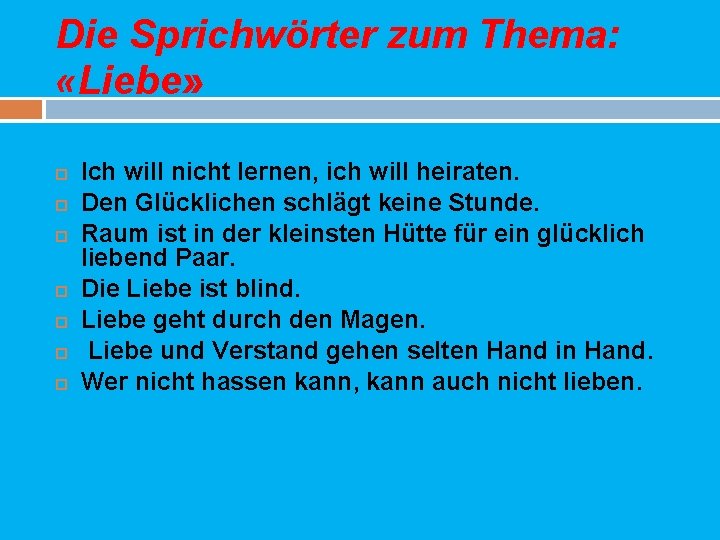 Die Sprichwörter zum Thema: «Liebe»

Ich will nicht lernen, ich will heiraten.
Den Glücklichen schlägt keine Stunde.
Raum ist in der kleinsten Hütte für ein glücklich liebend Paar.
Die Liebe ist blind.
Liebe geht durch den Magen.
Liebe und Verstand gehen selten Hand in Hand.
Wer nicht hassen kann, kann auch nicht lieben.